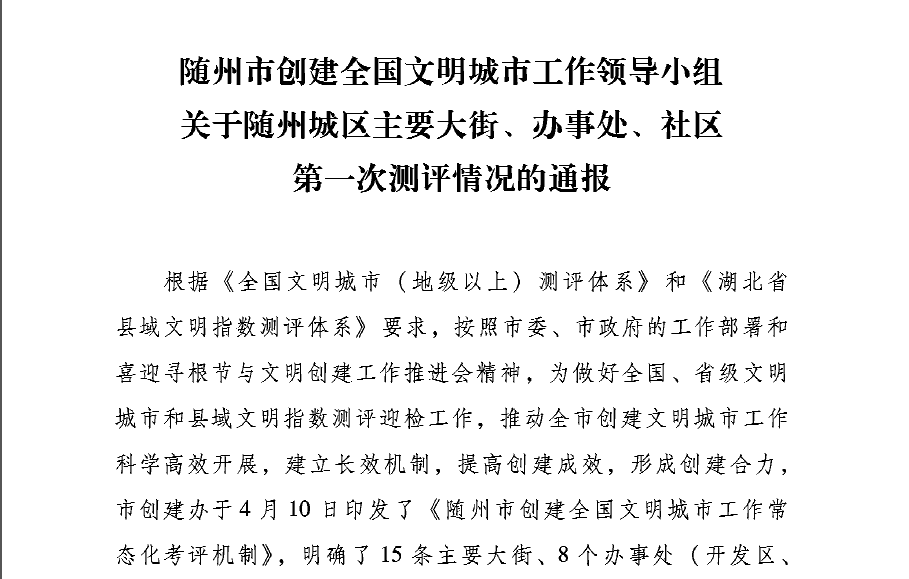 随州市创建全国文明城市工作领导小组
关于随州城区主要大街、办事处、社区
第一次测评情况的通报

根据《全国文明城市（地级以上）测评体系》和《湖北省县域文明指数测评体系》要求，按照市委、市政府的工作部署和喜迎寻根节与文明创建工作推进会精神，为做好全国、省级文明城市和县域文明指数测评迎检工作，推动全市创建文明城市工作科学高效开展，建立长效机制，提高创建成效，形成创建合力，市创建办于4月10日印发了《随州市创建全国文明城市工作常态化考评机制》，明确了15条主要大街、8个办事处（开发区、